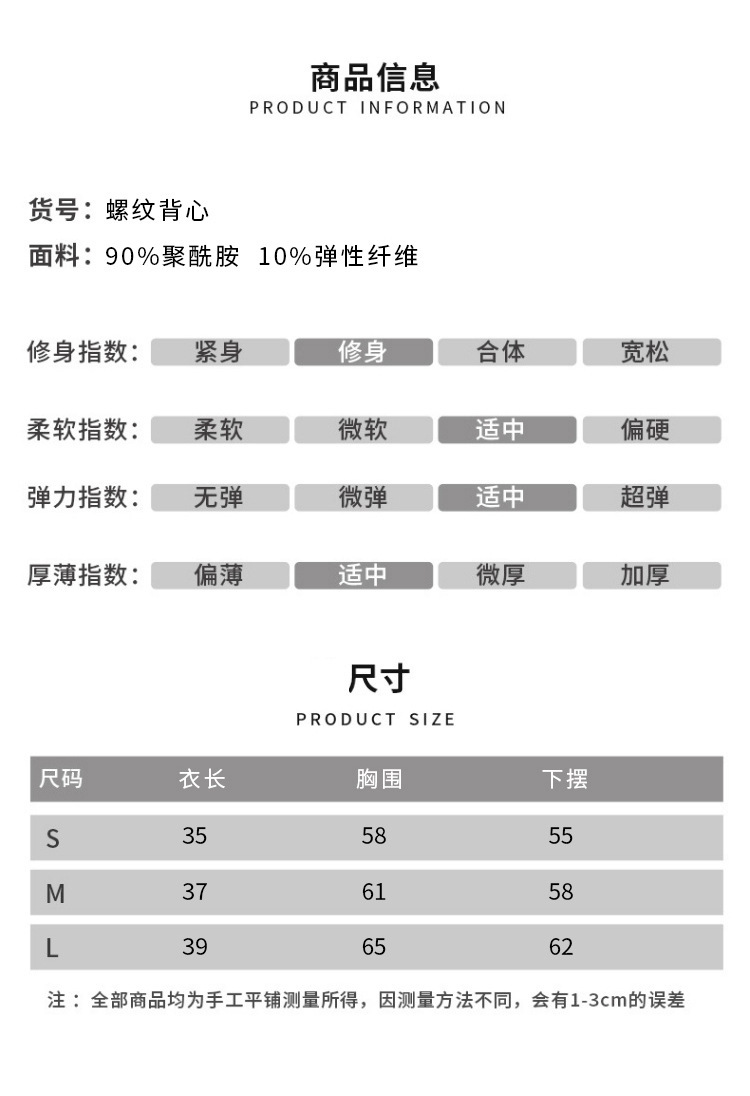 商品信息
PRODUCT INFORMATION

货号：螺纹背心
面料：90%聚酰胺 10%弹性纤维

修身指数： 紧身 修身 合体 宽松

柔软指数： 柔软 微软 适中 偏硬

弹力指数： 无弹 微弹 适中 超弹

厚薄指数： 偏薄 适中 微厚 加厚

尺寸
PRODUCT SIZE

| 尺码 | 衣长 | 胸围 | 下摆 |
|---|---|---|---|
| S | 35 | 58 | 55 |
| M | 37 | 61 | 58 |
| L | 39 | 65 | 62 |

注：全部商品均为手工平铺测量所得，因测量方法不同，会有1-3cm的误差